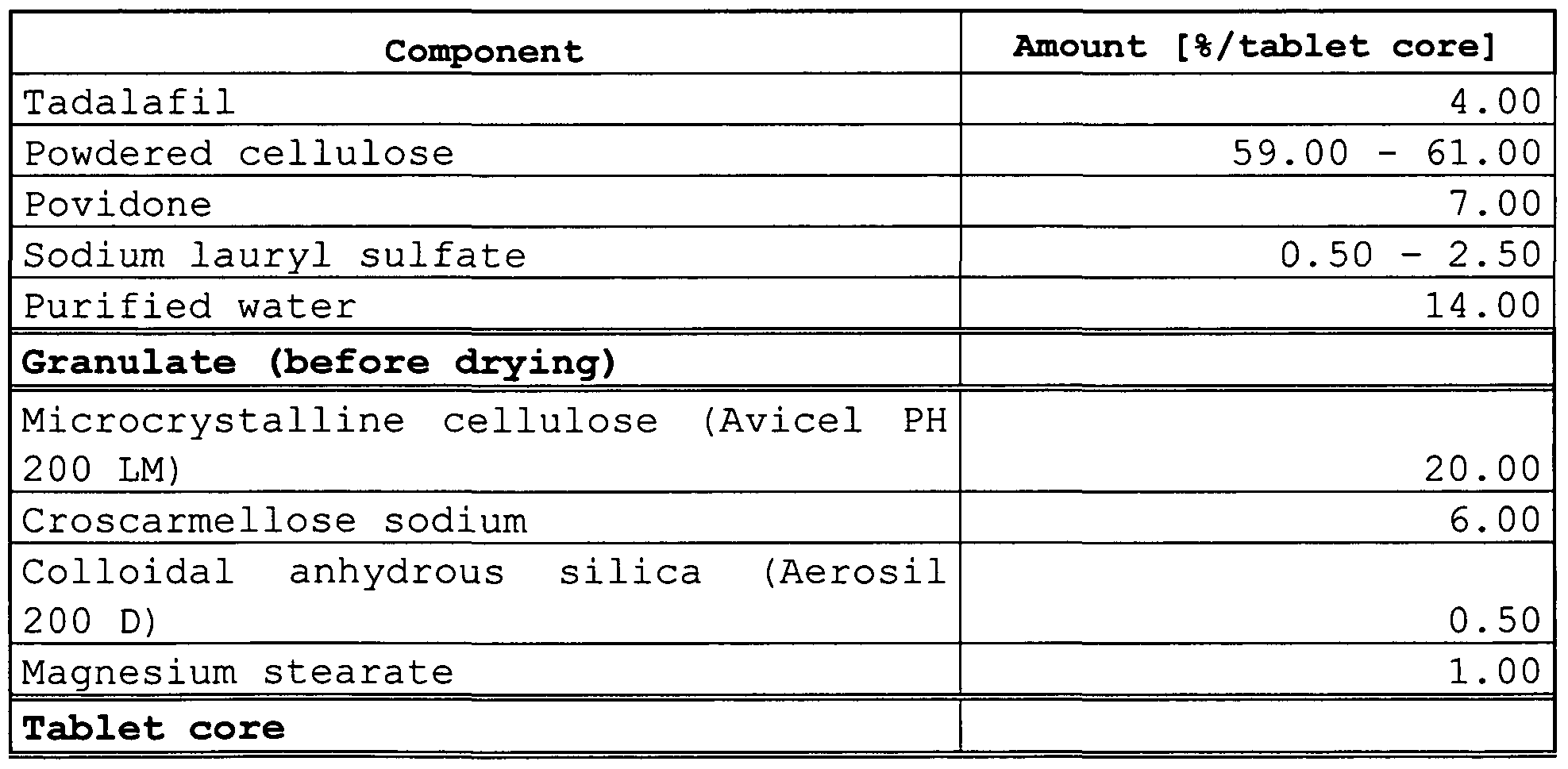 | Component | Amount [%/tablet core] |
|---|---|
| Tadalafil | 4.00 |
| Powdered cellulose | 59.00 - 61.00 |
| Povidone | 7.00 |
| Sodium lauryl sulfate | 0.50 - 2.50 |
| Purified water | 14.00 |
| **Granulate (before drying)** | |
| Microcrystalline cellulose (Avicel PH 200 LM) | 20.00 |
| Croscarmellose sodium | 6.00 |
| Colloidal anhydrous silica (Aerosil 200 D) | 0.50 |
| Magnesium stearate | 1.00 |
| **Tablet core** | |